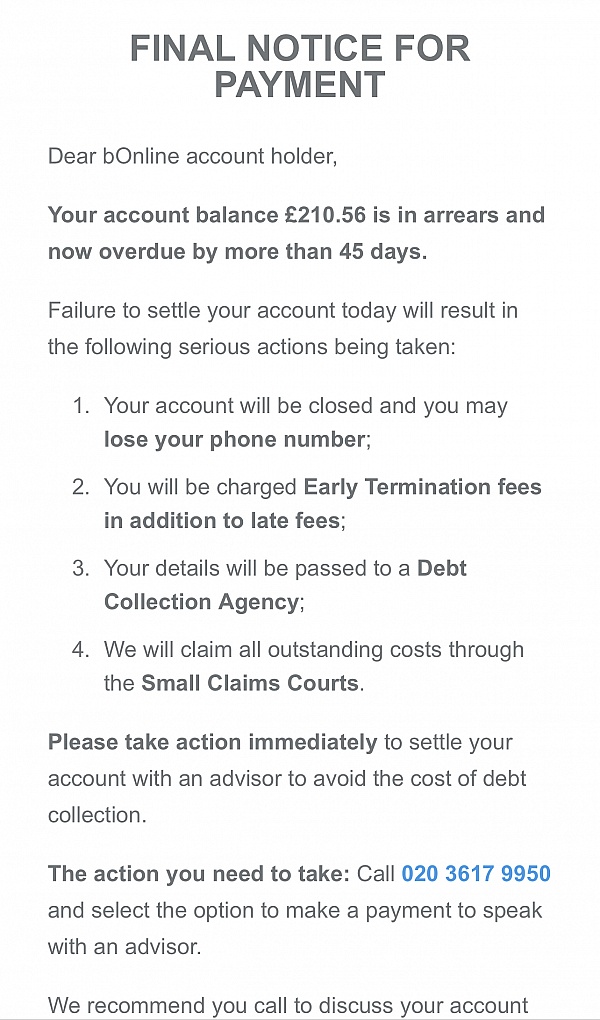 FINAL NOTICE FOR PAYMENT

Dear bOnline account holder,

Your account balance £210.56 is in arrears and now overdue by more than 45 days.

Failure to settle your account today will result in the following serious actions being taken:

1. Your account will be closed and you may lose your phone number;
2. You will be charged Early Termination fees in addition to late fees;
3. Your details will be passed to a Debt Collection Agency;
4. We will claim all outstanding costs through the Small Claims Courts.

Please take action immediately to settle your account with an advisor to avoid the cost of debt collection.

The action you need to take: Call 020 3617 9950 and select the option to make a payment to speak with an advisor.

We recommend you call to discuss your account